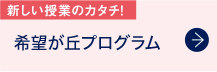 新しい授業のカタチ!

希望が丘プログラム